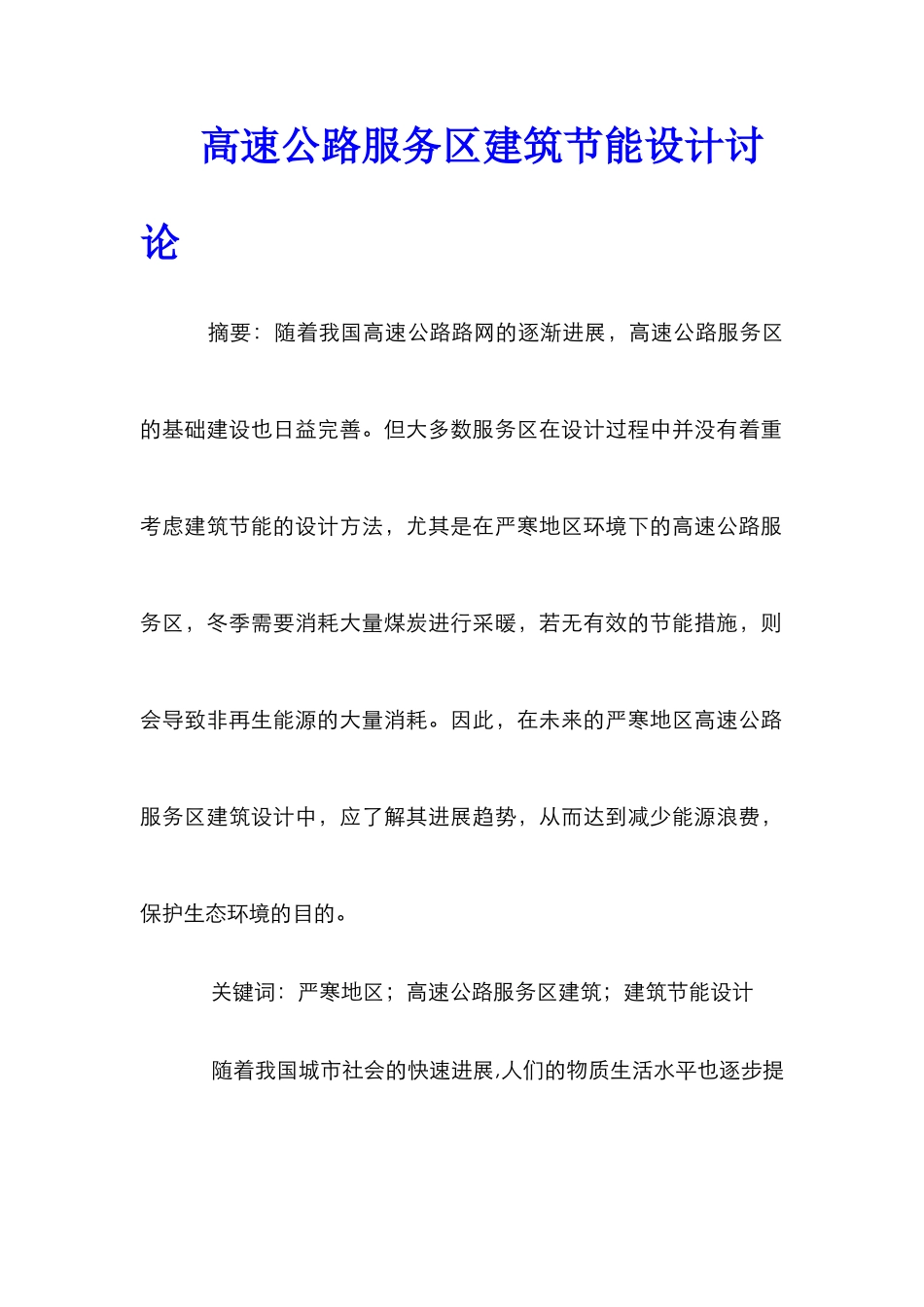 高速公路服务区建筑节能设计讨论

摘要：随着我国高速公路路网的逐渐进展，高速公路服务区的基础建设也日益完善。但大多数服务区在设计过程中并没有着重考虑建筑节能的设计方法，尤其是在严寒地区环境下的高速公路服务区，冬季需要消耗大量煤炭进行采暖，若无有效的节能措施，则会导致非再生能源的大量消耗。因此，在未来的严寒地区高速公路服务区建筑设计中，应了解其进展趋势，从而达到减少能源浪费，保护生态环境的目的。

关键词：严寒地区；高速公路服务区建筑；建筑节能设计

随着我国城市社会的快速进展,人们的物质生活水平也逐步提